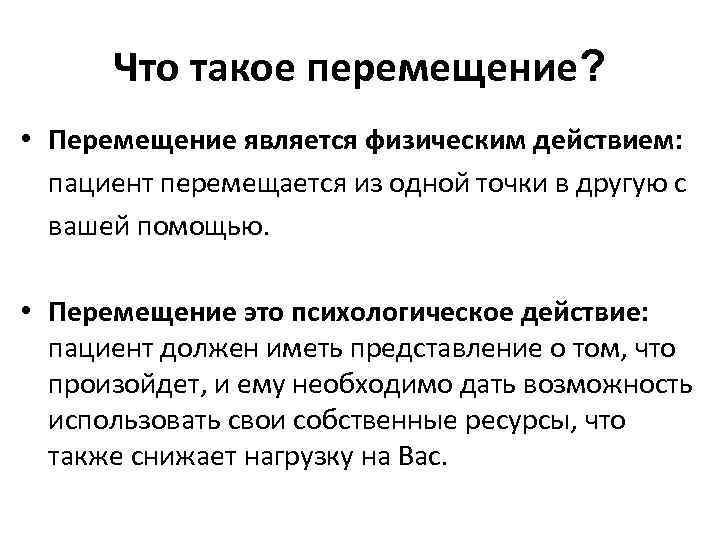 Что такое перемещение?

• Перемещение является физическим действием: пациент перемещается из одной точки в другую с вашей помощью.

• Перемещение это психологическое действие: пациент должен иметь представление о том, что произойдет, и ему необходимо дать возможность использовать свои собственные ресурсы, что также снижает нагрузку на Вас.